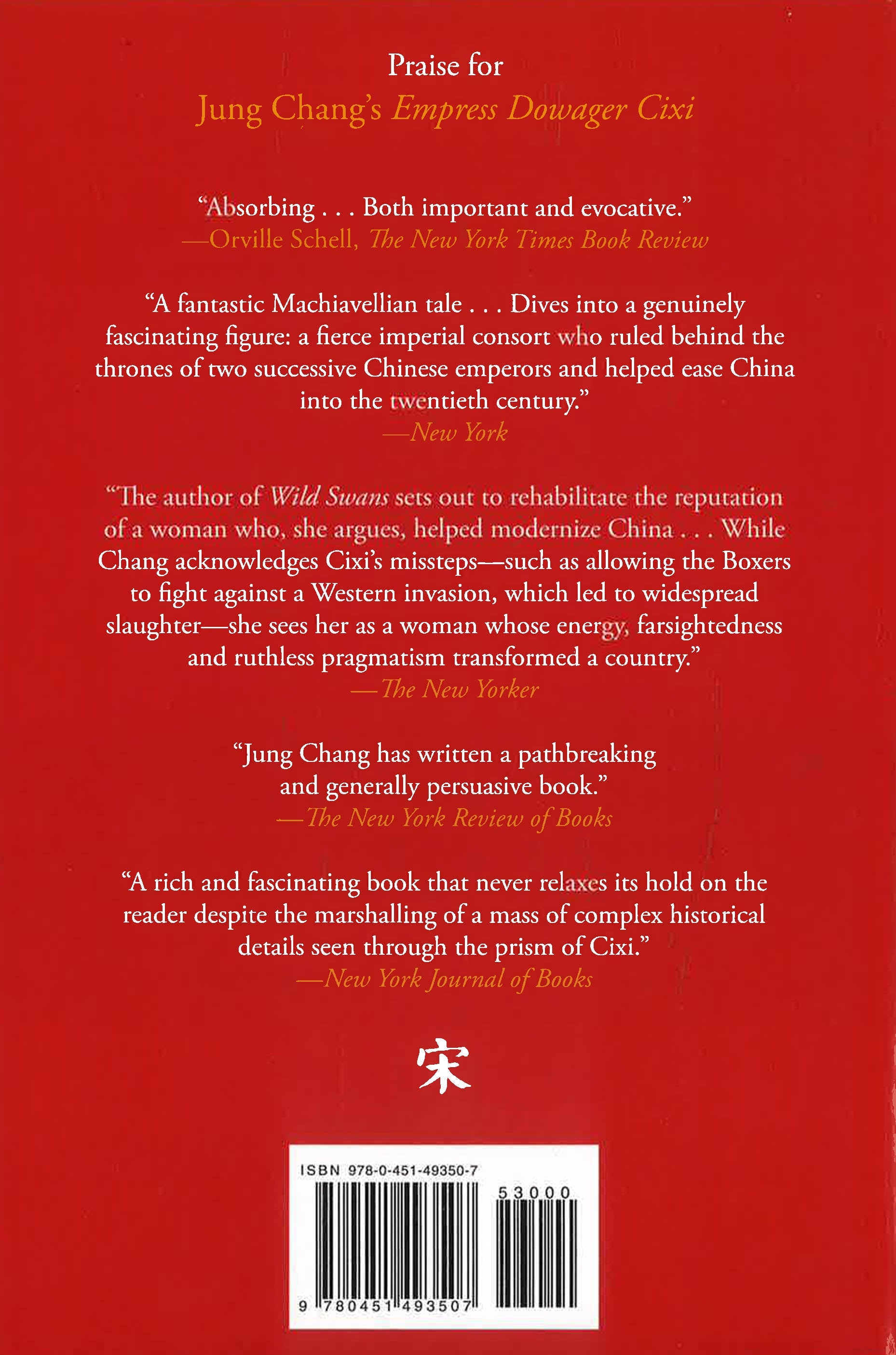 Praise for
Jung Chang's Empress Dowager Cixi

"Absorbing . . . Both important and evocative."
—Orville Schell, The New York Times Book Review

"A fantastic Machiavellian tale . . . Dives into a genuinely fascinating figure: a fierce imperial consort who ruled behind the thrones of two successive Chinese emperors and helped ease China into the twentieth century."
—New York

"The author of Wild Swans sets out to rehabilitate the reputation of a woman who, she argues, helped modernize China . . . While Chang acknowledges Cixi's missteps—such as allowing the Boxers to fight against a Western invasion, which led to widespread slaughter—she sees her as a woman whose energy, farsightedness and ruthless pragmatism transformed a country."
—The New Yorker

"Jung Chang has written a pathbreaking and generally persuasive book."
—The New York Review of Books

"A rich and fascinating book that never relaxes its hold on the reader despite the marshalling of a mass of complex historical details seen through the prism of Cixi."
—New York Journal of Books

宋

ISBN 978-0-451-49350-7

53000

9 780451 493507